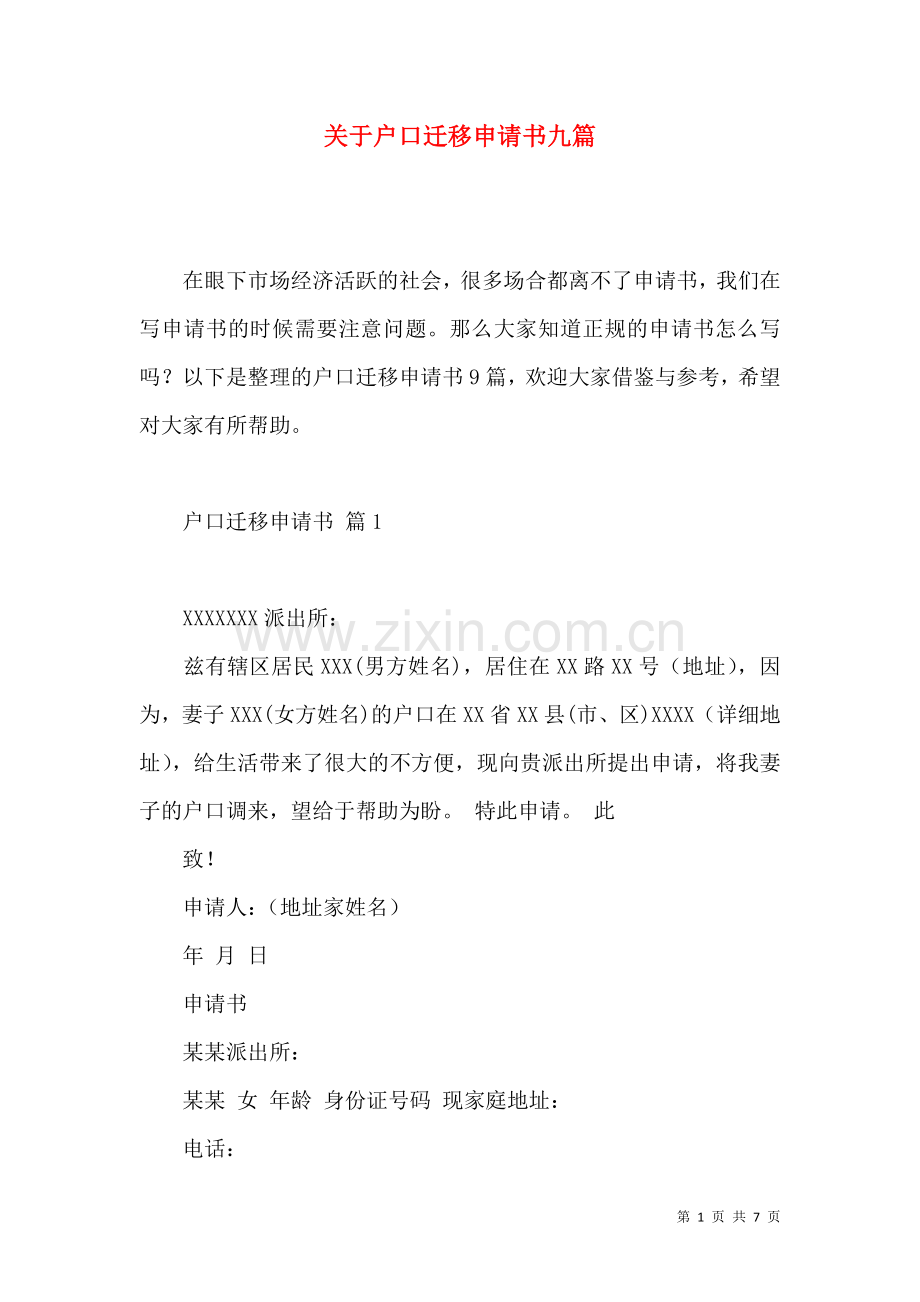 关于户口迁移申请书九篇

在眼下市场经济活跃的社会，很多场合都离不了申请书，我们在写申请书的时候需要注意问题。那么大家知道正规的申请书怎么写吗？以下是整理的户口迁移申请书9篇，欢迎大家借鉴与参考，希望对大家有所帮助。

户口迁移申请书 篇1

XXXXXXX派出所：

兹有辖区居民XXX(男方姓名)，居住在XX路XX号（地址），因为，妻子XXX(女方姓名)的户口在XX省XX县(市、区)XXXX（详细地址），给生活带来了很大的不方便，现向贵派出所提出申请，将我妻子的户口调来，望给于帮助为盼。 特此申请。 此

致！

申请人：（地址家姓名）

年 月 日

申请书

某某派出所：

某某 女 年龄 身份证号码 现家庭地址：

电话：

第1页 共7页

www.zixin.com.cn